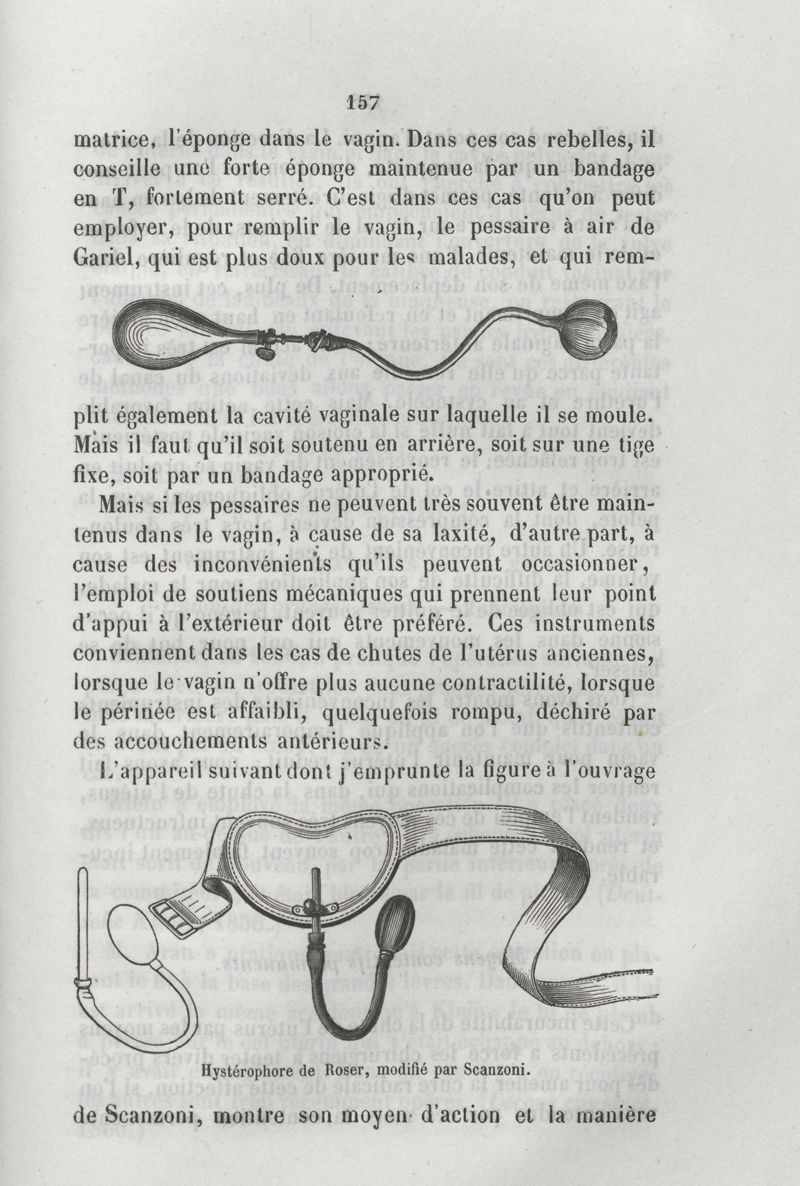 157

matrice, l'éponge dans le vagin. Dans ces cas rebelles, il conseille une forte éponge maintenue par un bandage en T, fortement serré. C'est dans ces cas qu'on peut employer, pour remplir le vagin, le pessaire à air de Gariel, qui est plus doux pour les malades, et qui remplit également la cavité vaginale sur laquelle il se moule. Mais il faut qu'il soit soutenu en arrière, soit sur une tige fixe, soit par un bandage approprié.

Mais si les pessaires ne peuvent très souvent être maintenus dans le vagin, à cause de sa laxité, d'autre part, à cause des inconvénients qu'ils peuvent occasionner, l'emploi de soutiens mécaniques qui prennent leur point d'appui à l'extérieur doit être préféré. Ces instruments conviennent dans les cas de chutes de l'utérus anciennes, lorsque le vagin n'offre plus aucune contractilité, lorsque le périnée est affaibli, quelquefois rompu, déchiré par des accouchements antérieurs.

L'appareil suivant dont j'emprunte la figure à l'ouvrage

Hystérophore de Roser, modifié par Scanzoni.

de Scanzoni, montre son moyen d'action et la manière